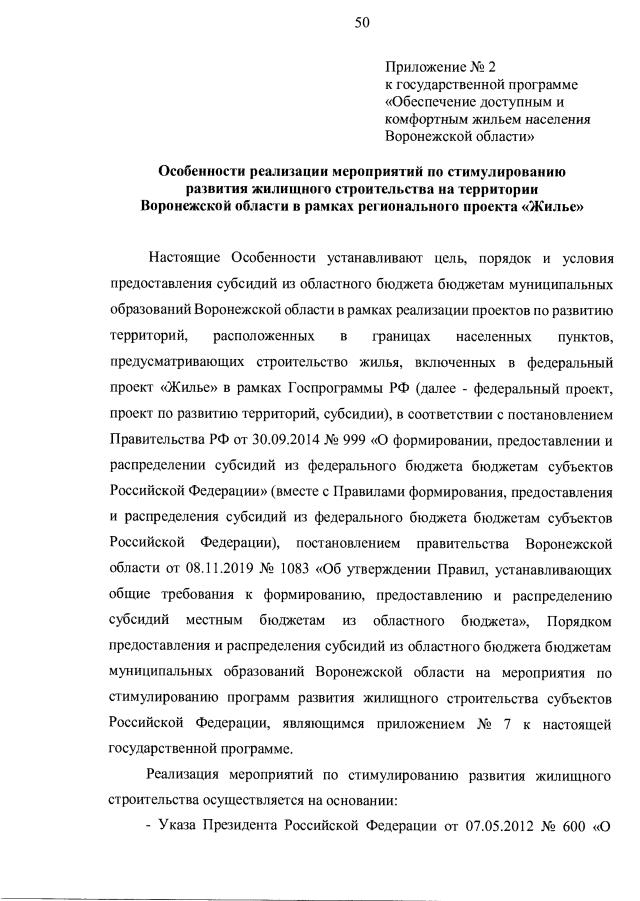 50

Приложение № 2
к государственной программе
«Обеспечение доступным и комфортным жильем населения Воронежской области»

Особенности реализации мероприятий по стимулированию развития жилищного строительства на территории Воронежской области в рамках регионального проекта «Жилье»

Настоящие Особенности устанавливают цель, порядок и условия предоставления субсидий из областного бюджета бюджетам муниципальных образований Воронежской области в рамках реализации проектов по развитию территорий, расположенных в границах населенных пунктов, предусматривающих строительство жилья, включенных в федеральный проект «Жилье» в рамках Госпрограммы РФ (далее - федеральный проект, проект по развитию территорий, субсидии), в соответствии с постановлением Правительства РФ от 30.09.2014 № 999 «О формировании, предоставлении и распределении субсидий из федерального бюджета бюджетам субъектов Российской Федерации» (вместе с Правилами формирования, предоставления и распределения субсидий из федерального бюджета бюджетам субъектов Российской Федерации), постановлением правительства Воронежской области от 08.11.2019 № 1083 «Об утверждении Правил, устанавливающих общие требования к формированию, предоставлению и распределению субсидий местным бюджетам из областного бюджета», Порядком предоставления и распределения субсидий из областного бюджета бюджетам муниципальных образований Воронежской области на мероприятия по стимулированию программ развития жилищного строительства субъектов Российской Федерации, являющимся приложением № 7 к настоящей государственной программе.

Реализация мероприятий по стимулированию развития жилищного строительства осуществляется на основании:

- Указа Президента Российской Федерации от 07.05.2012 № 600 «О